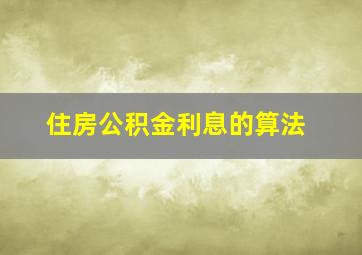 住房公积金利息的算法